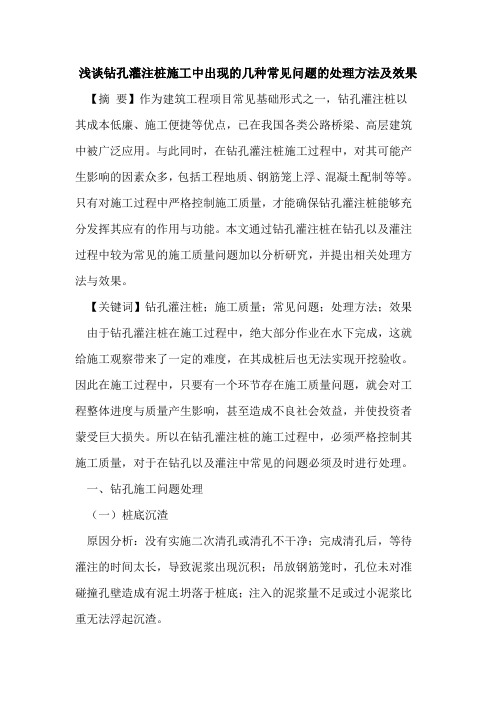 浅谈钻孔灌注桩施工中出现的几种常见问题的处理方法及效果

【摘 要】作为建筑工程项目常见基础形式之一，钻孔灌注桩以其成本低廉、施工便捷等优点，已在我国各类公路桥梁、高层建筑中被广泛应用。与此同时，在钻孔灌注桩施工过程中，对其可能产生影响的因素众多，包括工程地质、钢筋笼上浮、混凝土配制等等。只有对施工过程中严格控制施工质量，才能确保钻孔灌注桩能够充分发挥其应有的作用与功能。本文通过钻孔灌注桩在钻孔以及灌注过程中较为常见的施工质量问题加以分析研究，并提出相关处理方法与效果。

【关键词】钻孔灌注桩；施工质量；常见问题；处理方法；效果

由于钻孔灌注桩在施工过程中，绝大部分作业在水下完成，这就给施工观察带来了一定的难度，在其成桩后也无法实现开挖验收。因此在施工过程中，只要有一个环节存在施工质量问题，就会对工程整体进度与质量产生影响，甚至造成不良社会效益，并使投资者蒙受巨大损失。所以在钻孔灌注桩的施工过程中，必须严格控制其施工质量，对于在钻孔以及灌注中常见的问题必须及时进行处理。

一、钻孔施工问题处理

（一）桩底沉渣

原因分析：没有实施二次清孔或清孔不干净；完成清孔后，等待灌注的时间太长，导致泥浆出现沉积；吊放钢筋笼时，孔位未对准碰撞孔壁造成有泥土坍落于桩底；注入的泥浆量不足或过小泥浆比重无法浮起沉渣。